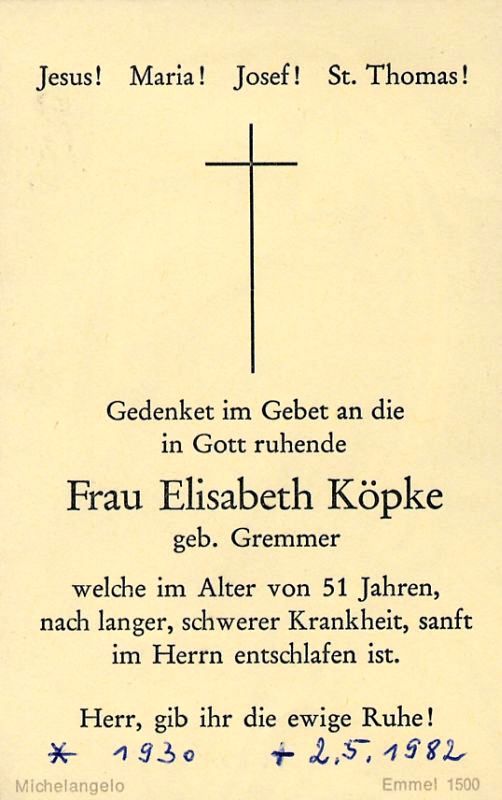 Jesus! Maria! Josef! St. Thomas!

Gedenket im Gebet an die in Gott ruhende

Frau Elisabeth Köpke

geb. Gremmer

welche im Alter von 51 Jahren, nach langer, schwerer Krankheit, sanft im Herrn entschlafen ist.

Herr, gib ihr die ewige Ruhe!

* 1930 + 2.5.1982

Michelangelo

Emmel 1500